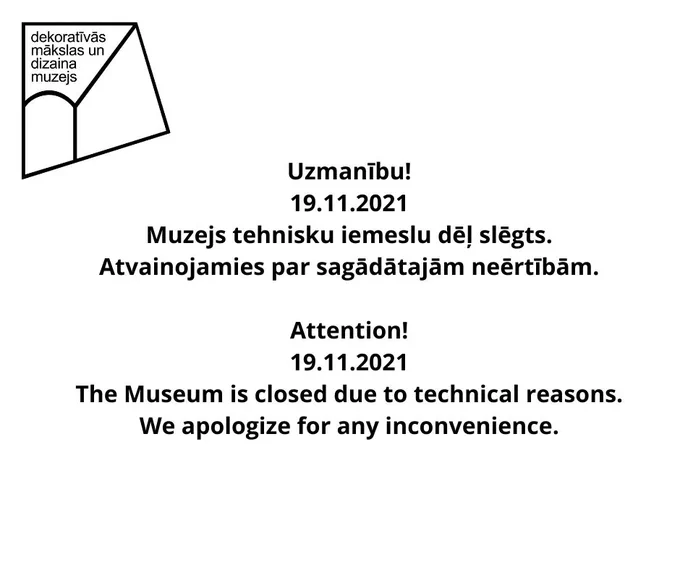 dekoratīvās mākslas un dizaina muzejs

Uzmanību!
19.11.2021
Muzejs tehnisku iemeslu dēļ slēgts.
Atvainojamies par sagādātajām neērtībām.

Attention!
19.11.2021
The Museum is closed due to technical reasons.
We apologize for any inconvenience.